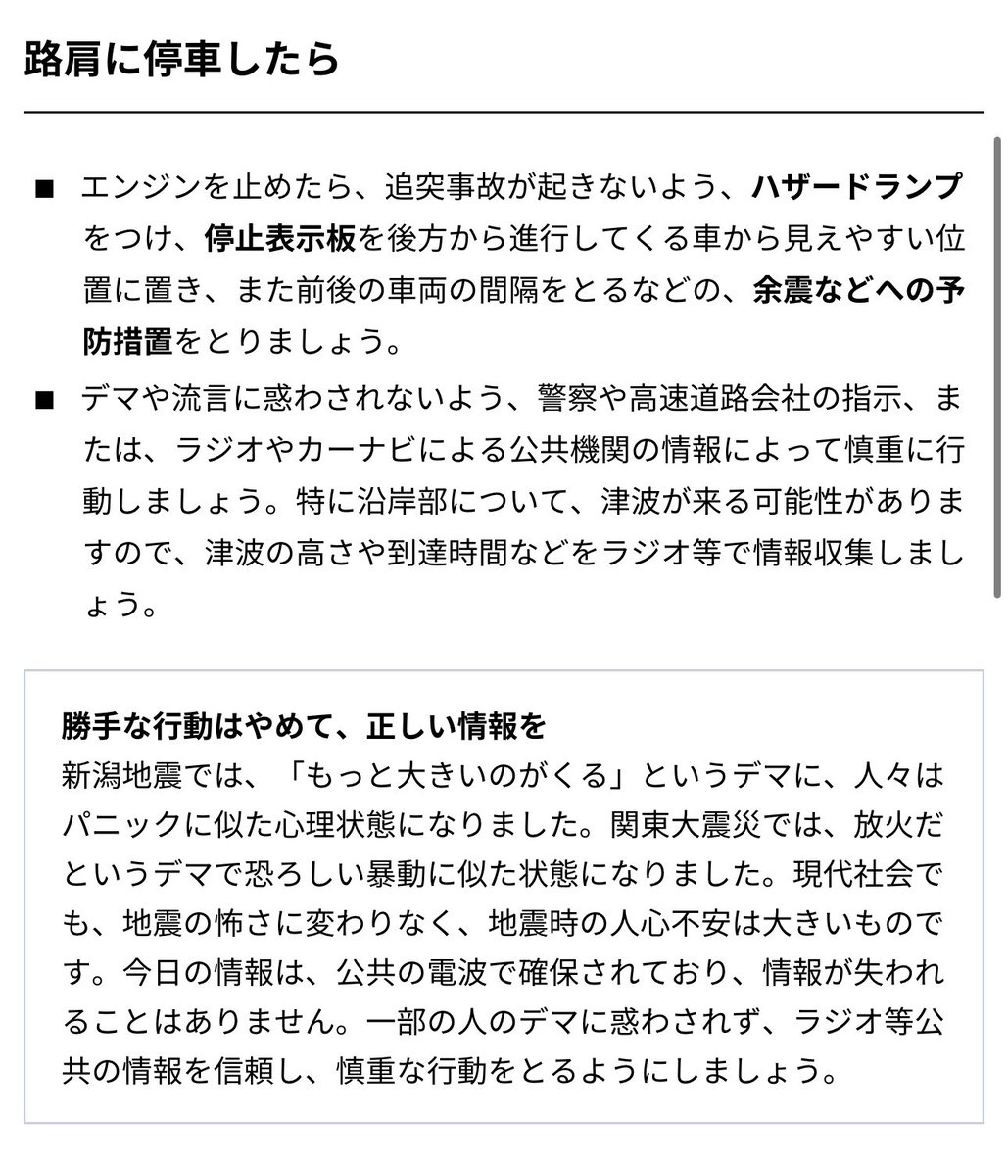 路肩に停車したら

■ エンジンを止めたら、追突事故が起きないよう、ハザードランプをつけ、停止表示板を後方から進行してくる車から見えやすい位置に置き、また前後の車両の間隔をとるなどの、余震などへの予防措置をとりましょう。

■ デマや流言に惑わされないよう、警察や高速道路会社の指示、または、ラジオやカーナビによる公共機関の情報によって慎重に行動しましょう。特に沿岸部について、津波が来る可能性がありますので、津波の高さや到達時間などをラジオ等で情報収集しましょう。

勝手な行動はやめて、正しい情報を
新潟地震では、「もっと大きいのがくる」というデマに、人々はパニックに似た心理状態になりました。関東大震災では、放火だというデマで恐ろしい暴動に似た状態になりました。現代社会でも、地震の怖さに変わりなく、地震時の人心不安は大きいものです。今日の情報は、公共の電波で確保されており、情報が失われることはありません。一部の人のデマに惑わされず、ラジオ等公共の情報を信頼し、慎重な行動をとるようにしましょう。